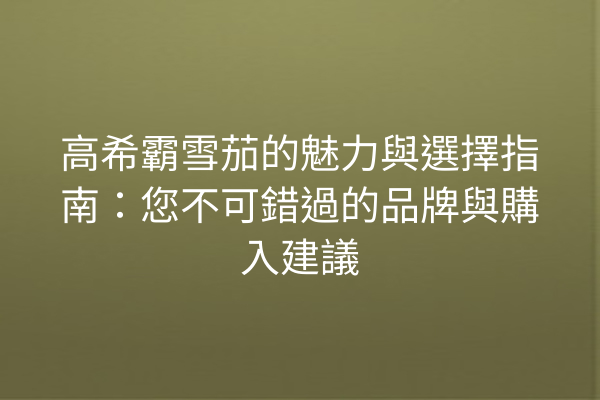 高希霸雪茄的魅力與選擇指南：您不可錯過的品牌與購入建議